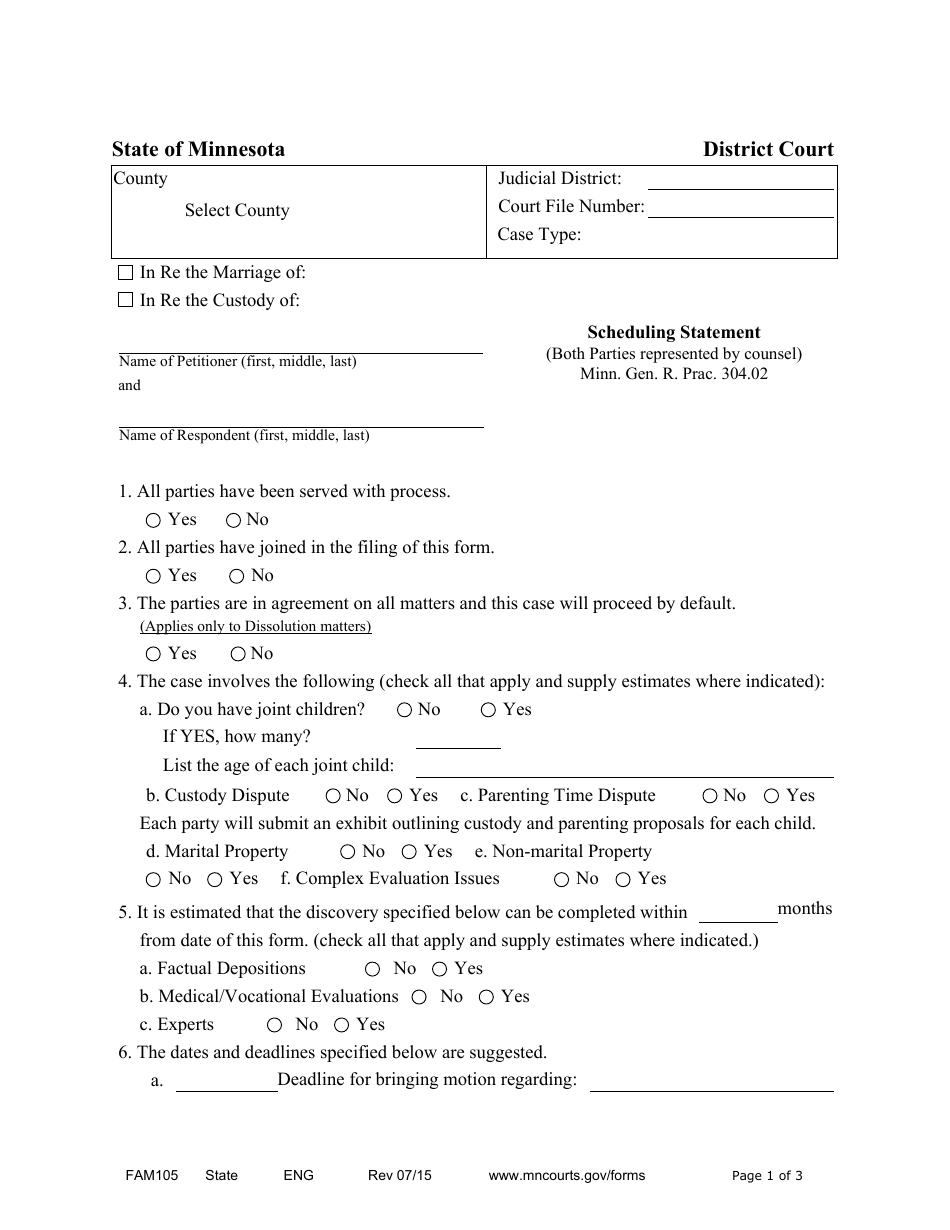 State of Minnesota District Court

County
Select County

Judicial District: ____
Court File Number: ____
Case Type:

☐ In Re the Marriage of:
☐ In Re the Custody of:

____
Name of Petitioner (first, middle, last)
and

____
Name of Respondent (first, middle, last)

Scheduling Statement
(Both Parties represented by counsel)
Minn. Gen. R. Prac. 304.02

1. All parties have been served with process.
○ Yes ○ No
2. All parties have joined in the filing of this form.
○ Yes ○ No
3. The parties are in agreement on all matters and this case will proceed by default.
(Applies only to Dissolution matters)
○ Yes ○ No
4. The case involves the following (check all that apply and supply estimates where indicated):
a. Do you have joint children? ○ No ○ Yes
If YES, how many? ____
List the age of each joint child: ____
b. Custody Dispute ○ No ○ Yes c. Parenting Time Dispute ○ No ○ Yes
Each party will submit an exhibit outlining custody and parenting proposals for each child.
d. Marital Property ○ No ○ Yes e. Non-marital Property
○ No ○ Yes f. Complex Evaluation Issues ○ No ○ Yes
5. It is estimated that the discovery specified below can be completed within ____ months from date of this form. (check all that apply and supply estimates where indicated.)
a. Factual Depositions ○ No ○ Yes
b. Medical/Vocational Evaluations ○ No ○ Yes
c. Experts ○ No ○ Yes
6. The dates and deadlines specified below are suggested.
a. ____ Deadline for bringing motion regarding: ____

FAM105 State ENG Rev 07/15 www.mncourts.gov/forms Page 1 of 3